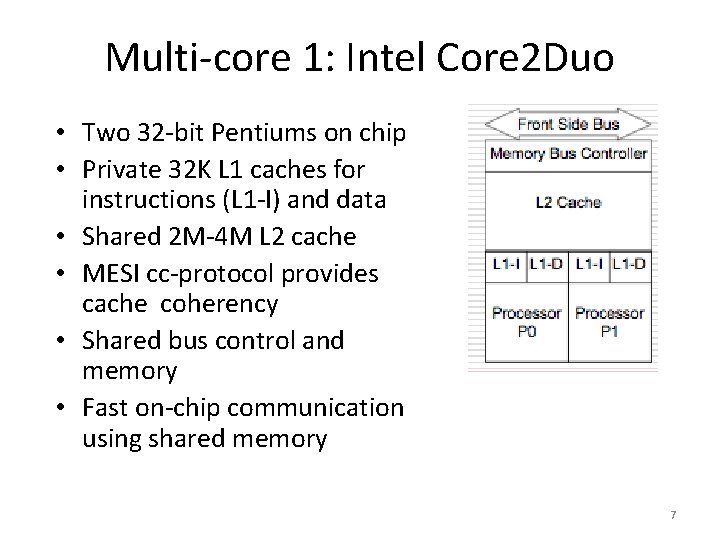 Multi-core 1: Intel Core2Duo

• Two 32-bit Pentiums on chip
• Private 32K L1 caches for instructions (L1-I) and data
• Shared 2M-4M L2 cache
• MESI cc-protocol provides cache coherency
• Shared bus control and memory
• Fast on-chip communication using shared memory

Front Side Bus
Memory Bus Controller
L2 Cache
L1-I
L1-D
L1-I
L1-D
Processor P0
Processor P1

7